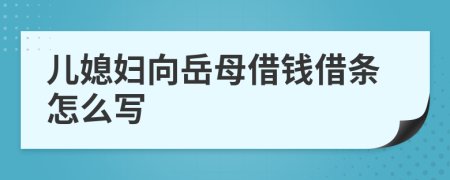 儿媳妇向岳母借钱借条怎么写